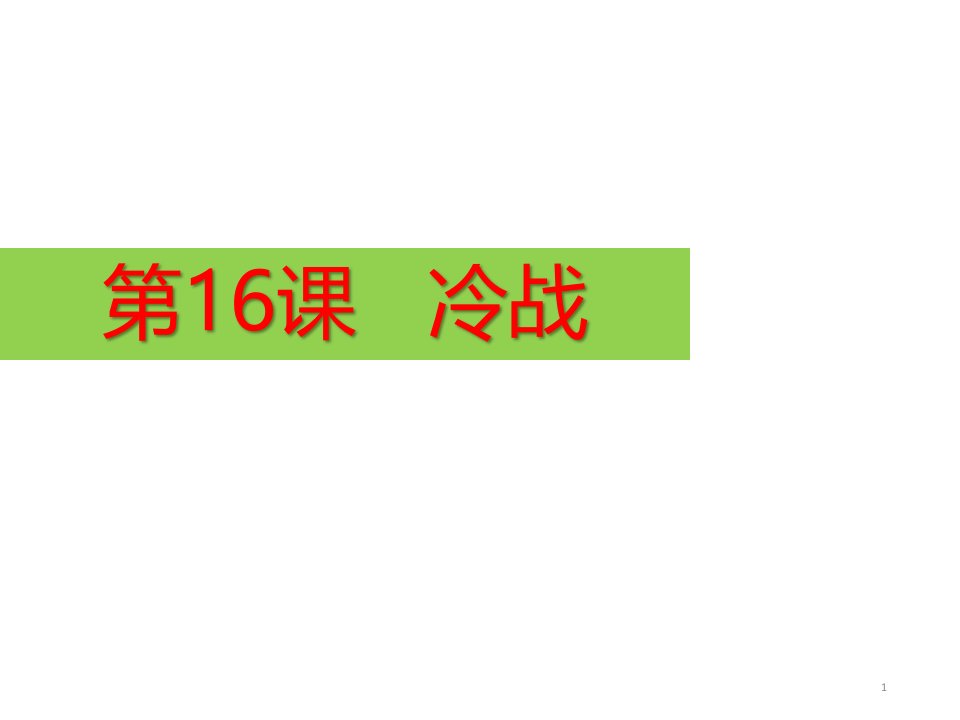 第16课　冷战

1